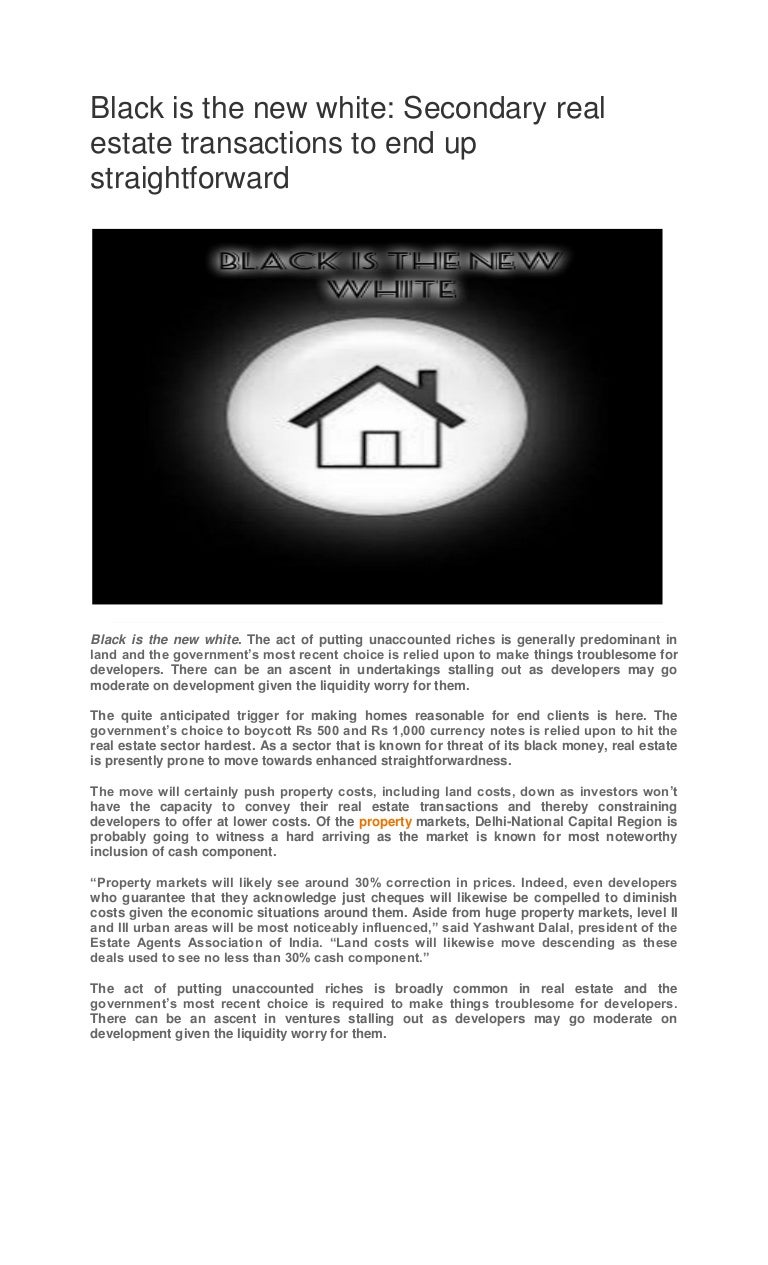 Black is the new white: Secondary real estate transactions to end up straightforward

BLACK IS THE NEW WHITE

Black is the new white. The act of putting unaccounted riches is generally predominant in land and the government's most recent choice is relied upon to make things troublesome for developers. There can be an ascent in undertakings stalling out as developers may go moderate on development given the liquidity worry for them.

The quite anticipated trigger for making homes reasonable for end clients is here. The government's choice to boycott Rs 500 and Rs 1,000 currency notes is relied upon to hit the real estate sector hardest. As a sector that is known for threat of its black money, real estate is presently prone to move towards enhanced straightforwardness.

The move will certainly push property costs, including land costs, down as investors won't have the capacity to convey their real estate transactions and thereby constraining developers to offer at lower costs. Of the property markets, Delhi-National Capital Region is probably going to witness a hard arriving as the market is known for most noteworthy inclusion of cash component.

"Property markets will likely see around 30% correction in prices. Indeed, even developers who guarantee that they acknowledge just cheques will likewise be compelled to diminish costs given the economic situations around them. Aside from huge property markets, level II and III urban areas will be most noticeably influenced," said Yashwant Dalal, president of the Estate Agents Association of India. "Land costs will likewise move descending as these deals used to see no less than 30% cash component."

The act of putting unaccounted riches is broadly common in real estate and the government's most recent choice is required to make things troublesome for developers. There can be an ascent in ventures stalling out as developers may go moderate on development given the liquidity worry for them.